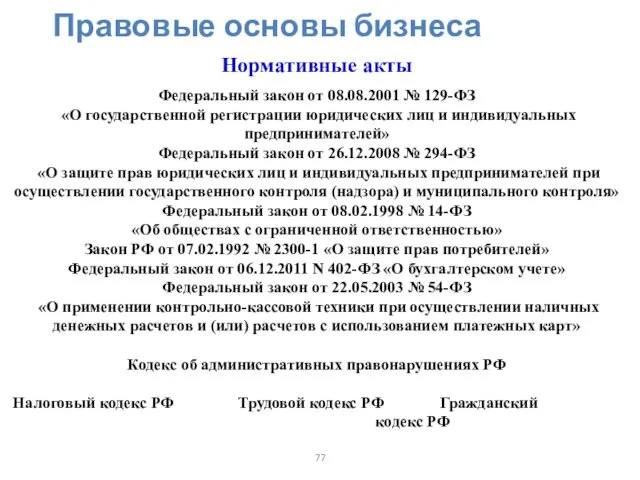 Правовые основы бизнеса

Нормативные акты

Федеральный закон от 08.08.2001 № 129-ФЗ «О государственной регистрации юридических лиц и индивидуальных предпринимателей»
Федеральный закон от 26.12.2008 № 294-ФЗ «О защите прав юридических лиц и индивидуальных предпринимателей при осуществлении государственного контроля (надзора) и муниципального контроля»
Федеральный закон от 08.02.1998 № 14-ФЗ «Об обществах с ограниченной ответственностью»
Закон РФ от 07.02.1992 № 2300-1 «О защите прав потребителей»
Федеральный закон от 06.12.2011 N 402-ФЗ «О бухгалтерском учете»
Федеральный закон от 22.05.2003 № 54-ФЗ «О применении контрольно-кассовой техники при осуществлении наличных денежных расчетов и (или) расчетов с использованием платежных карт»

Кодекс об административных правонарушениях РФ

Налоговый кодекс РФ Трудовой кодекс РФ Гражданский кодекс РФ

77